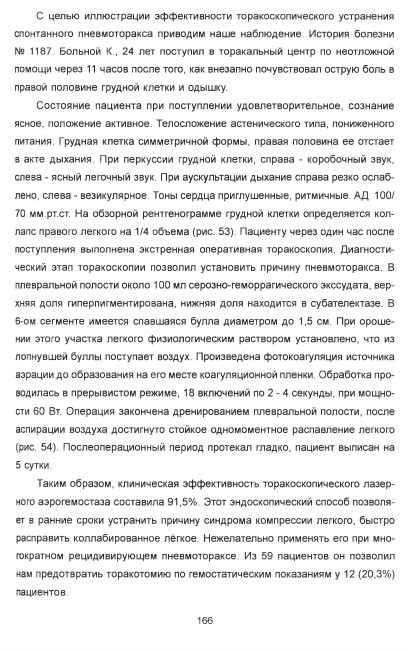 С целью иллюстрации эффективности торакоскопического устранения спонтанного пневмоторакса приводим наше наблюдение. История болезни № 1187. Больной К., 24 лет поступил в торакальный центр по неотложной помощи через 11 часов после того, как внезапно почувствовал острую боль в правой половине грудной клетки и одышку.

Состояние пациента при поступлении удовлетворительное, сознание ясное, положение активное. Телосложение астенического типа, пониженного питания. Грудная клетка симметричной формы, правая половина ее отстает в акте дыхания. При перкуссии грудной клетки, справа - коробочный звук, слева - ясный легочный звук. При аускультации дыхание справа резко ослаблено, слева - везикулярное. Тоны сердца приглушенные, ритмичные. АД 100/70 мм.рт.ст. На обзорной рентгенограмме грудной клетки определяется коллапс правого легкого на 1/4 объема (рис. 53). Пациенту через один час после поступления выполнена экстренная оперативная торакоскопия. Диагностический этап торакоскопии позволил установить причину пневмоторакса. В плевральной полости около 100 мл серозно-геморрагического экссудата, верхняя доля гиперпигментирована, нижняя доля находится в субателектазе. В 6-ом сегменте имеется спавшаяся булла диаметром до 1,5 см. При орошении этого участка легкого физиологическим раствором установлено, что из лопнувшей буллы поступает воздух. Произведена фотокоагуляция источника аэрации до образования на его месте коагуляционной пленки. Обработка проводилась в прерывистом режиме, 18 включений по 2 - 4 секунды, при мощности 60 Вт. Операция закончена дренированием плевральной полости, после аспирации воздуха достигнуто стойкое одномоментное расправление легкого (рис. 54). Послеоперационный период протекал гладко, пациент выписан на 5 сутки.

Таким образом, клиническая эффективность торакоскопического лазерного аэрогемостаза составила 91,5%. Этот эндоскопический способ позволяет в ранние сроки устранить причину синдрома компрессии легкого, быстро расправить коллабированное лёгкое. Нежелательно применять его при многократном рецидивирующем пневмотораксе. Из 59 пациентов он позволил нам предотвратить торакотомию по гемостатическим показаниям у 12 (20,3%) пациентов.

166